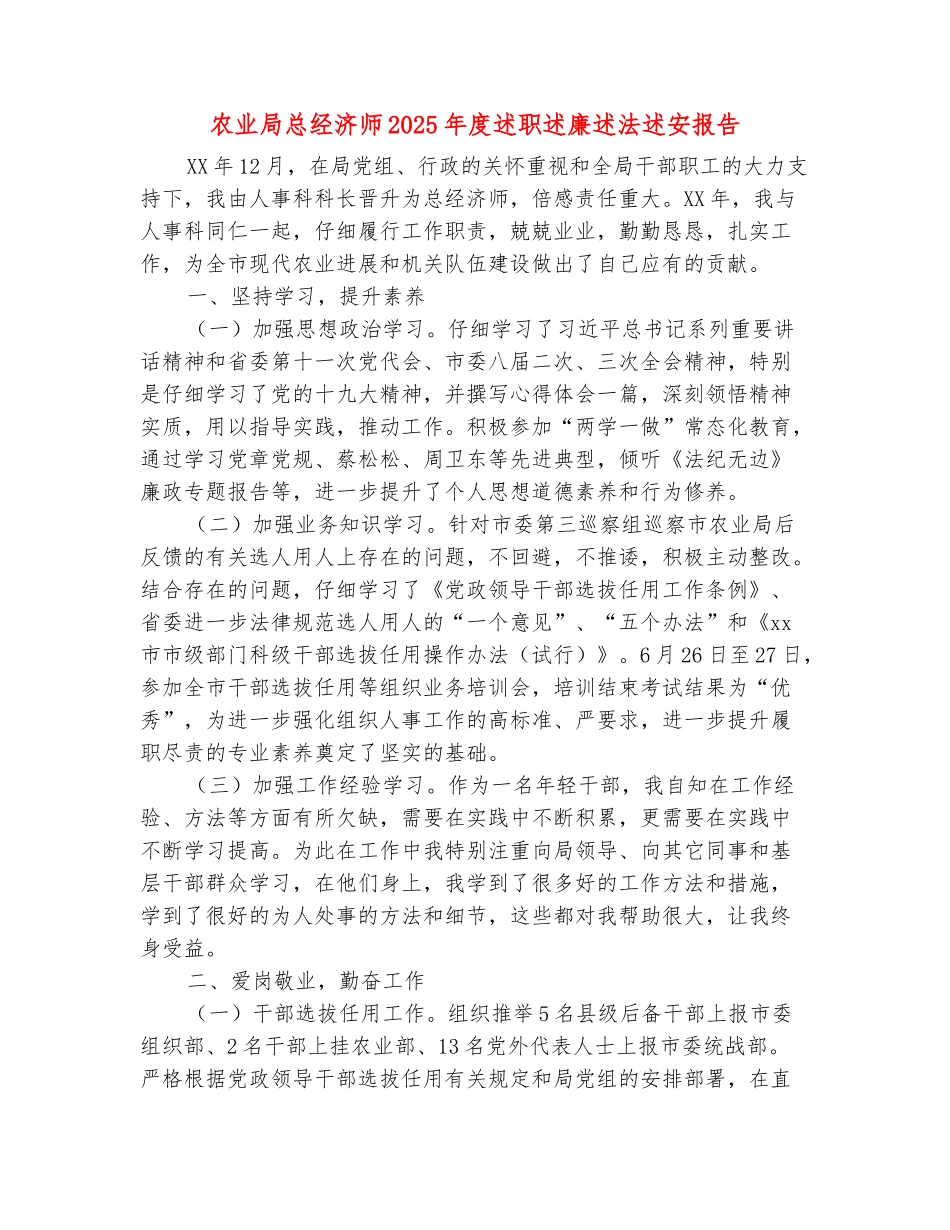 农业局总经济师2025年度述职述廉述法述安报告

XX年12月，在局党组、行政的关怀重视和全局干部职工的大力支持下，我由人事科科长晋升为总经济师，倍感责任重大。XX年，我与人事科同仁一起，仔细履行工作职责，兢兢业业，勤勤恳恳，扎实工作，为全市现代农业进展和机关队伍建设做出了自己应有的贡献。

一、坚持学习，提升素养

（一）加强思想政治学习。仔细学习了习近平总书记系列重要讲话精神和省委第十一次党代会、市委八届二次、三次全会精神，特别是仔细学习了党的十九大精神，并撰写心得体会一篇，深刻领悟精神实质，用以指导实践，推动工作。积极参加“两学一做”常态化教育，通过学习党章党规、蔡松松、周卫东等先进典型，倾听《法纪无边》廉政专题报告等，进一步提升了个人思想道德素养和行为修养。

（二）加强业务知识学习。针对市委第三巡察组巡察市农业局后反馈的有关选人用人上存在的问题，不回避，不推诿，积极主动整改。结合存在的问题，仔细学习了《党政领导干部选拔任用工作条例》、省委进一步法律规范选人用人的“一个意见”、“五个办法”和《xx市市级部门科级干部选拔任用操作办法（试行）》。6月26日至27日，参加全市干部选拔任用等组织业务培训会，培训结束考试结果为“优秀”，为进一步强化组织人事工作的高标准、严要求，进一步提升履职尽责的专业素养奠定了坚实的基础。

（三）加强工作经验学习。作为一名年轻干部，我自知在工作经验、方法等方面有所欠缺，需要在实践中不断积累，更需要在实践中不断学习提高。为此在工作中我特别注重向局领导、向其它同事和基层干部群众学习，在他们身上，我学到了很多好的工作方法和措施，学到了很好的为人处事的方法和细节，这些都对我帮助很大，让我终身受益。

二、爱岗敬业，勤奋工作

（一）干部选拔任用工作。组织推举5名县级后备干部上报市委组织部、2名干部上挂农业部、13名党外代表人士上报市委统战部。严格根据党政领导干部选拔任用有关规定和局党组的安排部署，在直